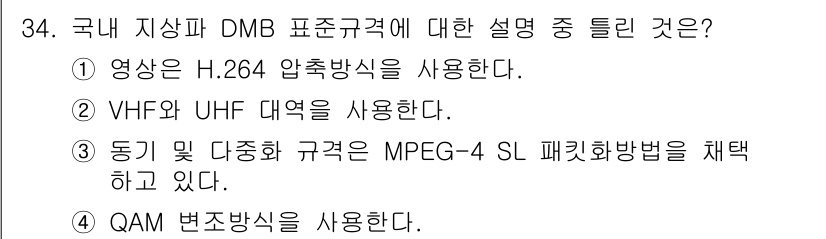 34. 국내 지상파 DMB 표준규격에 대한 설명 중 틀린 것은?

① 영상은 H.264 압축방식을 사용한다.

② VHF와 UHF 대역을 사용한다.

③ 동기 및 다중화 규격은 MPEG-4 SL 패킷화방법을 채택하고 있다.

④ QAM 변조방식을 사용한다.